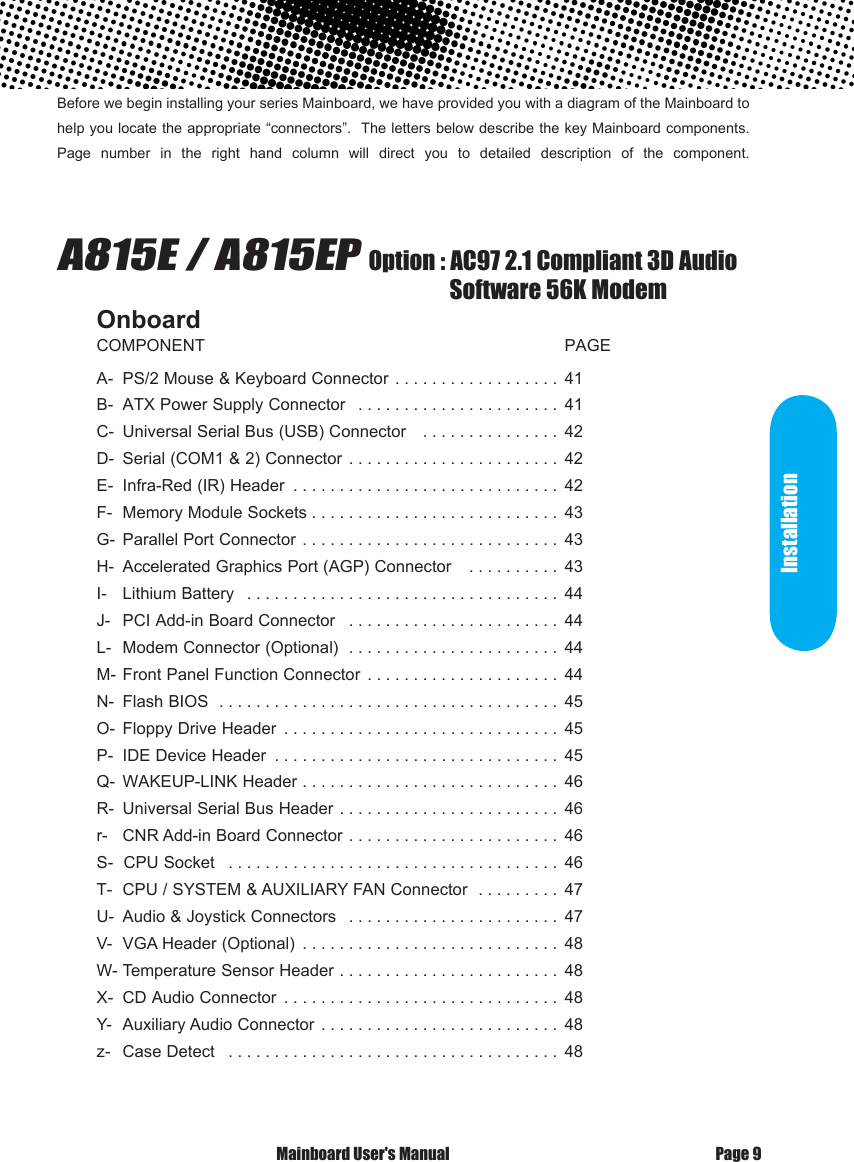 Before we begin installing your series Mainboard, we have provided you with a diagram of the Mainboard to help you locate the appropriate “connectors”. The letters below describe the key Mainboard components. Page number in the right hand column will direct you to detailed description of the component.

A815E / A815EP Option : AC97 2.1 Compliant 3D Audio Software 56K Modem

Onboard
COMPONENT PAGE

A- PS/2 Mouse & Keyboard Connector . . . . . . . . . . . . . . . . . . 41
B- ATX Power Supply Connector . . . . . . . . . . . . . . . . . . . . . . 41
C- Universal Serial Bus (USB) Connector . . . . . . . . . . . . . . . 42
D- Serial (COM1 & 2) Connector . . . . . . . . . . . . . . . . . . . . . . . 42
E- Infra-Red (IR) Header . . . . . . . . . . . . . . . . . . . . . . . . . . . . . 42
F- Memory Module Sockets . . . . . . . . . . . . . . . . . . . . . . . . . . . 43
G- Parallel Port Connector . . . . . . . . . . . . . . . . . . . . . . . . . . . . 43
H- Accelerated Graphics Port (AGP) Connector . . . . . . . . . . 43
I- Lithium Battery . . . . . . . . . . . . . . . . . . . . . . . . . . . . . . . . . . 44
J- PCI Add-in Board Connector . . . . . . . . . . . . . . . . . . . . . . . 44
L- Modem Connector (Optional) . . . . . . . . . . . . . . . . . . . . . . . 44
M- Front Panel Function Connector . . . . . . . . . . . . . . . . . . . . . 44
N- Flash BIOS . . . . . . . . . . . . . . . . . . . . . . . . . . . . . . . . . . . . . 45
O- Floppy Drive Header . . . . . . . . . . . . . . . . . . . . . . . . . . . . . . 45
P- IDE Device Header . . . . . . . . . . . . . . . . . . . . . . . . . . . . . . . 45
Q- WAKEUP-LINK Header . . . . . . . . . . . . . . . . . . . . . . . . . . . . 46
R- Universal Serial Bus Header . . . . . . . . . . . . . . . . . . . . . . . . 46
r- CNR Add-in Board Connector . . . . . . . . . . . . . . . . . . . . . . . 46
S- CPU Socket . . . . . . . . . . . . . . . . . . . . . . . . . . . . . . . . . . . . 46
T- CPU / SYSTEM & AUXILIARY FAN Connector . . . . . . . . . 47
U- Audio & Joystick Connectors . . . . . . . . . . . . . . . . . . . . . . . 47
V- VGA Header (Optional) . . . . . . . . . . . . . . . . . . . . . . . . . . . . 48
W- Temperature Sensor Header . . . . . . . . . . . . . . . . . . . . . . . . 48
X- CD Audio Connector . . . . . . . . . . . . . . . . . . . . . . . . . . . . . . 48
Y- Auxiliary Audio Connector . . . . . . . . . . . . . . . . . . . . . . . . . . 48
z- Case Detect . . . . . . . . . . . . . . . . . . . . . . . . . . . . . . . . . . . . 48

Installation

Mainboard User's Manual Page 9